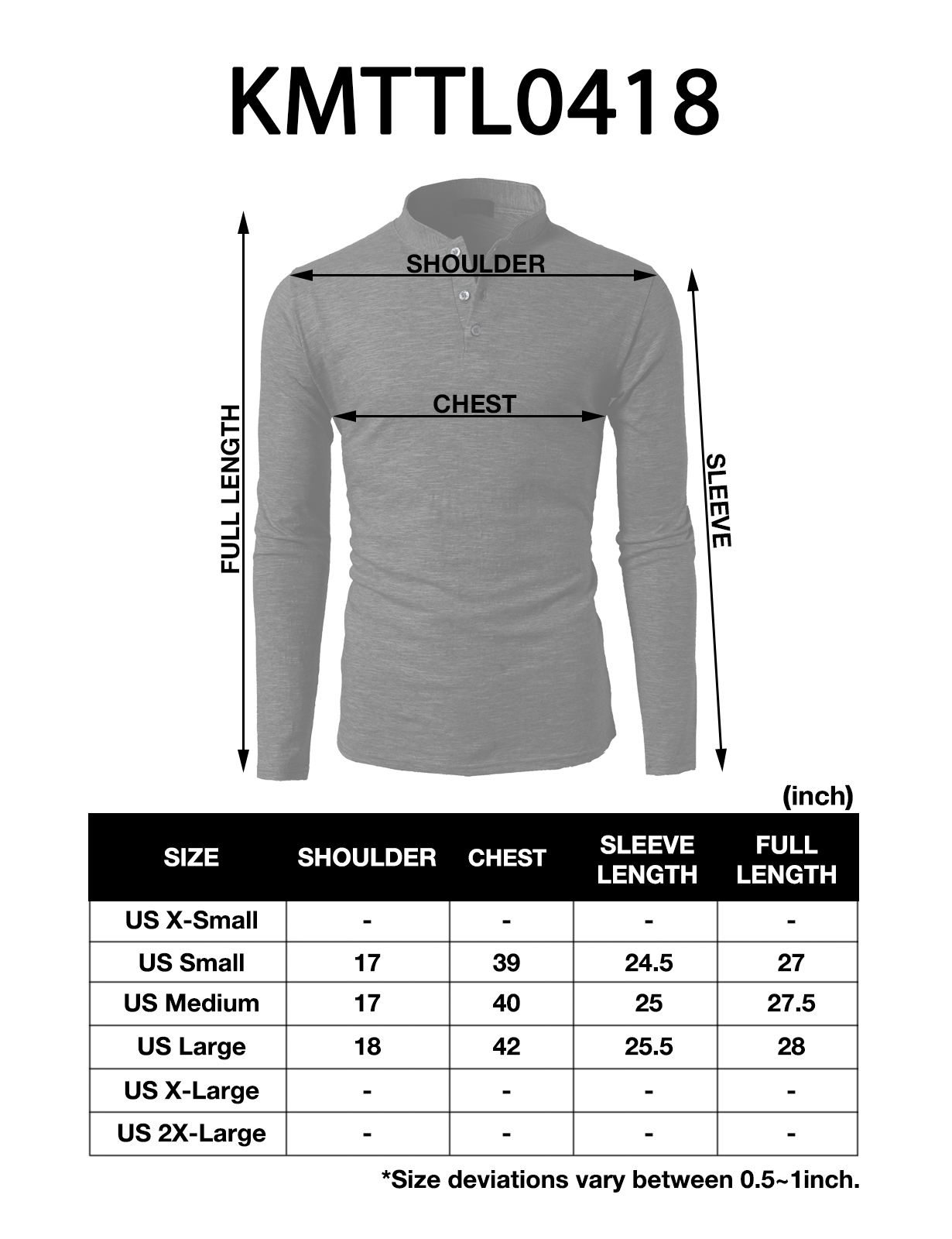 KMTTL0418

SHOULDER

CHEST

FULL LENGTH

SLEEVE

(inch)

| SIZE | SHOULDER | CHEST | SLEEVE LENGTH | FULL LENGTH |
|---|---|---|---|---|
| US X-Small | - | - | - | - |
| US Small | 17 | 39 | 24.5 | 27 |
| US Medium | 17 | 40 | 25 | 27.5 |
| US Large | 18 | 42 | 25.5 | 28 |
| US X-Large | - | - | - | - |
| US 2X-Large | - | - | - | - |

*Size deviations vary between 0.5~1inch.